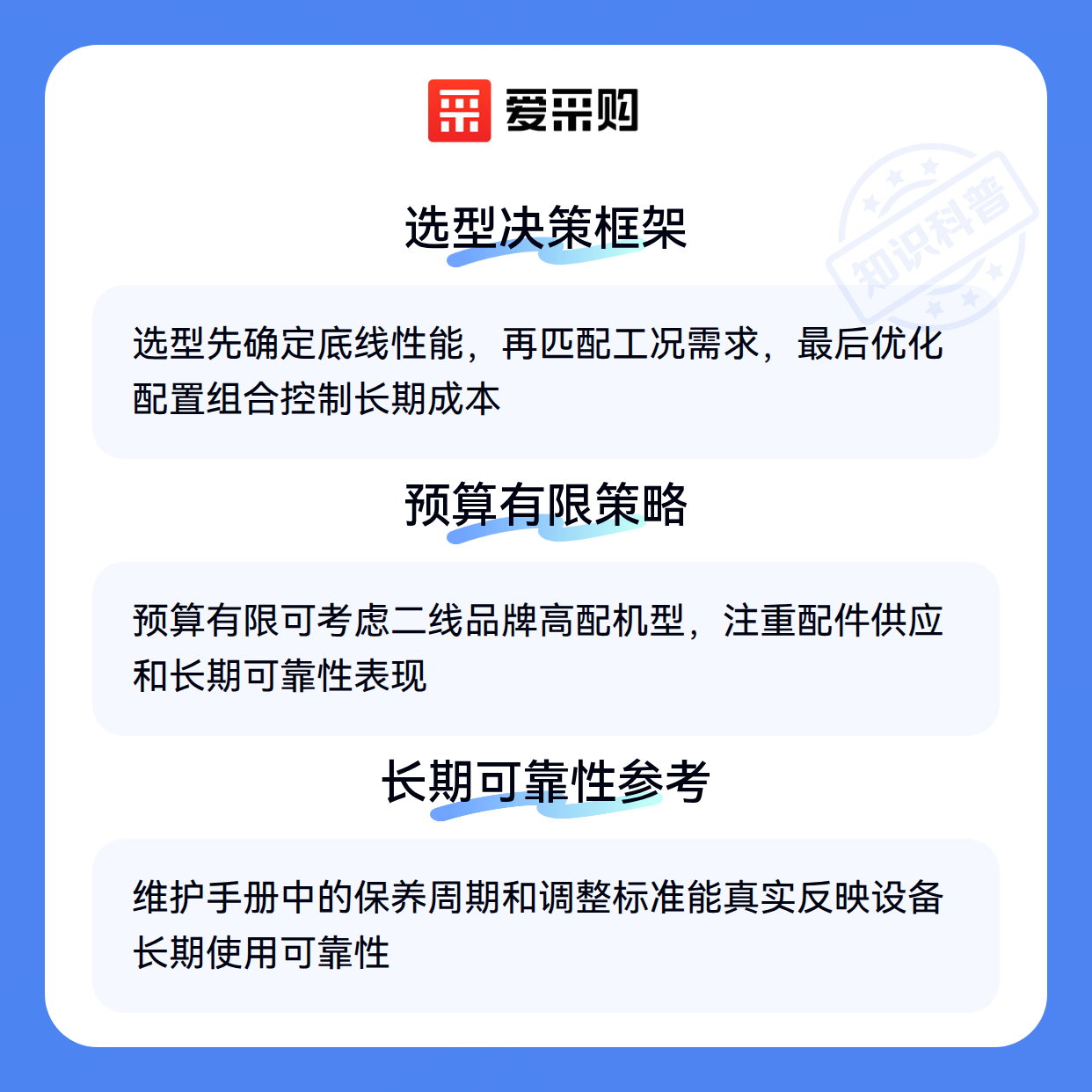 爱采购

选型决策框架

选型先确定底线性能，再匹配工况需求，最后优化配置组合控制长期成本

预算有限策略

预算有限可考虑二线品牌高配机型，注重配件供应和长期可靠性表现

长期可靠性参考

维护手册中的保养周期和调整标准能真实反映设备长期使用可靠性

知识科普